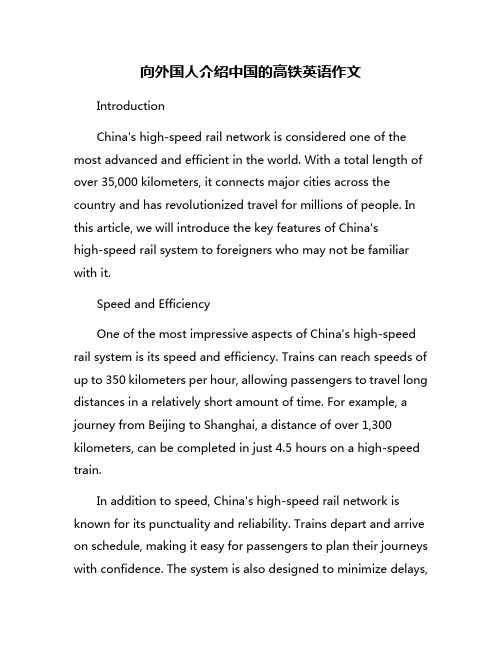 向外国人介绍中国的高铁英语作文

Introduction

China's high-speed rail network is considered one of the most advanced and efficient in the world. With a total length of over 35,000 kilometers, it connects major cities across the country and has revolutionized travel for millions of people. In this article, we will introduce the key features of China's high-speed rail system to foreigners who may not be familiar with it.

Speed and Efficiency

One of the most impressive aspects of China's high-speed rail system is its speed and efficiency. Trains can reach speeds of up to 350 kilometers per hour, allowing passengers to travel long distances in a relatively short amount of time. For example, a journey from Beijing to Shanghai, a distance of over 1,300 kilometers, can be completed in just 4.5 hours on a high-speed train.

In addition to speed, China's high-speed rail network is known for its punctuality and reliability. Trains depart and arrive on schedule, making it easy for passengers to plan their journeys with confidence. The system is also designed to minimize delays,